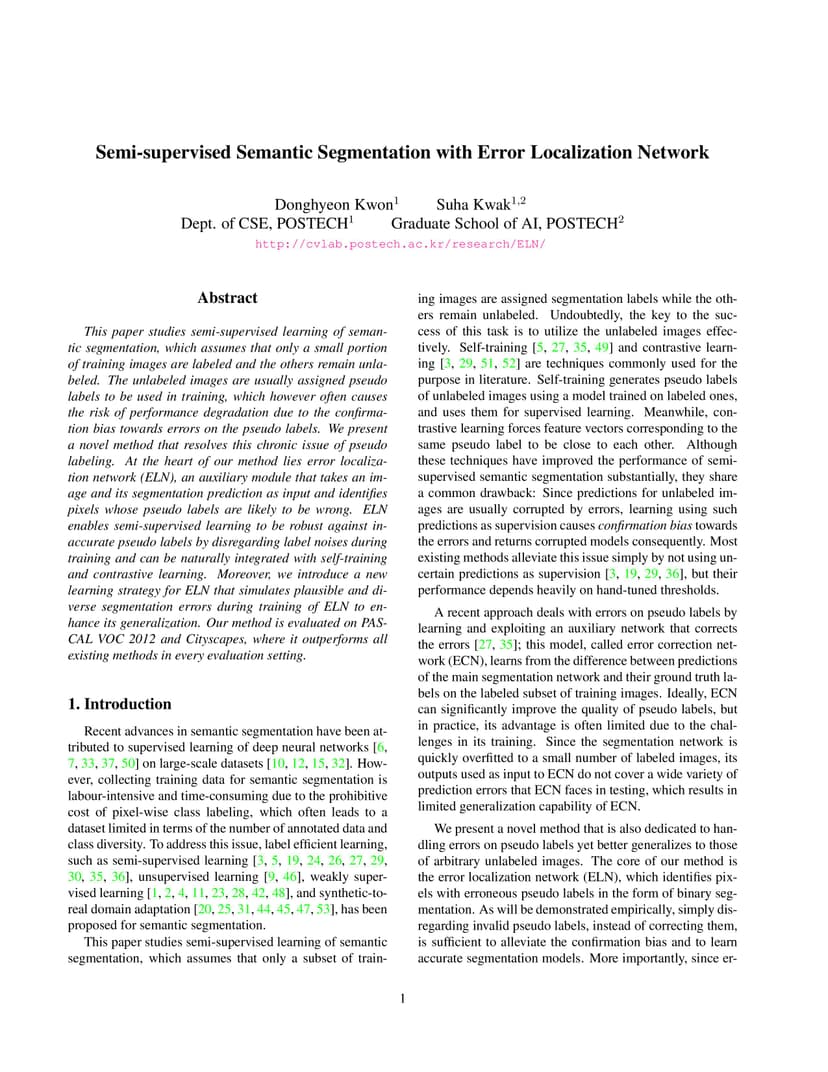 Semi-supervised Semantic Segmentation with Error Localization Network

Donghyeon Kwon$^1$ Suha Kwak$^{1,2}$
Dept. of CSE, POSTECH$^1$ Graduate School of AI, POSTECH$^2$
http://cvlab.postech.ac.kr/research/ELN/

Abstract

This paper studies semi-supervised learning of semantic segmentation, which assumes that only a small portion of training images are labeled and the others remain unlabeled. The unlabeled images are usually assigned pseudo labels to be used in training, which however often causes the risk of performance degradation due to the confirmation bias towards errors on the pseudo labels. We present a novel method that resolves this chronic issue of pseudo labeling. At the heart of our method lies error localization network (ELN), an auxiliary module that takes an image and its segmentation prediction as input and identifies pixels whose pseudo labels are likely to be wrong. ELN enables semi-supervised learning to be robust against inaccurate pseudo labels by disregarding label noises during training and can be naturally integrated with self-training and contrastive learning. Moreover, we introduce a new learning strategy for ELN that simulates plausible and diverse segmentation errors during training of ELN to enhance its generalization. Our method is evaluated on PASCAL VOC 2012 and Cityscapes, where it outperforms all existing methods in every evaluation setting.

1. Introduction

Recent advances in semantic segmentation have been attributed to supervised learning of deep neural networks [6, 7, 33, 37, 50] on large-scale datasets [10, 12, 15, 32]. However, collecting training data for semantic segmentation is labour-intensive and time-consuming due to the prohibitive cost of pixel-wise class labeling, which often leads to a dataset limited in terms of the number of annotated data and class diversity. To address this issue, label efficient learning, such as semi-supervised learning [3, 5, 19, 24, 26, 27, 29, 30, 35, 36], unsupervised learning [9, 46], weakly supervised learning [1, 2, 4, 11, 23, 28, 42, 48], and synthetic-to-real domain adaptation [20, 25, 31, 44, 45, 47, 53], has been proposed for semantic segmentation.

This paper studies semi-supervised learning of semantic segmentation, which assumes that only a subset of training images are assigned segmentation labels while the others remain unlabeled. Undoubtedly, the key to the success of this task is to utilize the unlabeled images effectively. Self-training [5, 27, 35, 49] and contrastive learning [3, 29, 51, 52] are techniques commonly used for the purpose in literature. Self-training generates pseudo labels of unlabeled images using a model trained on labeled ones, and uses them for supervised learning. Meanwhile, contrastive learning forces feature vectors corresponding to the same pseudo label to be close to each other. Although these techniques have improved the performance of semi-supervised semantic segmentation substantially, they share a common drawback: Since predictions for unlabeled images are usually corrupted by errors, learning using such predictions as supervision causes confirmation bias towards the errors and returns corrupted models consequently. Most existing methods alleviate this issue simply by not using uncertain predictions as supervision [3, 19, 29, 36], but their performance depends heavily on hand-tuned thresholds.

A recent approach deals with errors on pseudo labels by learning and exploiting an auxiliary network that corrects the errors [27, 35]; this model, called error correction network (ECN), learns from the difference between predictions of the main segmentation network and their ground truth labels on the labeled subset of training images. Ideally, ECN can significantly improve the quality of pseudo labels, but in practice, its advantage is often limited due to the challenges in its training. Since the segmentation network is quickly overfitted to a small number of labeled images, its outputs used as input to ECN do not cover a wide variety of prediction errors that ECN faces in testing, which results in limited generalization capability of ECN.

We present a novel method that is also dedicated to handling errors on pseudo labels yet better generalizes to those of arbitrary unlabeled images. The core of our method is the error localization network (ELN), which identifies pixels with erroneous pseudo labels in the form of binary segmentation. As will be demonstrated empirically, simply disregarding invalid pseudo labels, instead of correcting them, is sufficient to alleviate the confirmation bias and to learn accurate segmentation models. More importantly, since er-

1